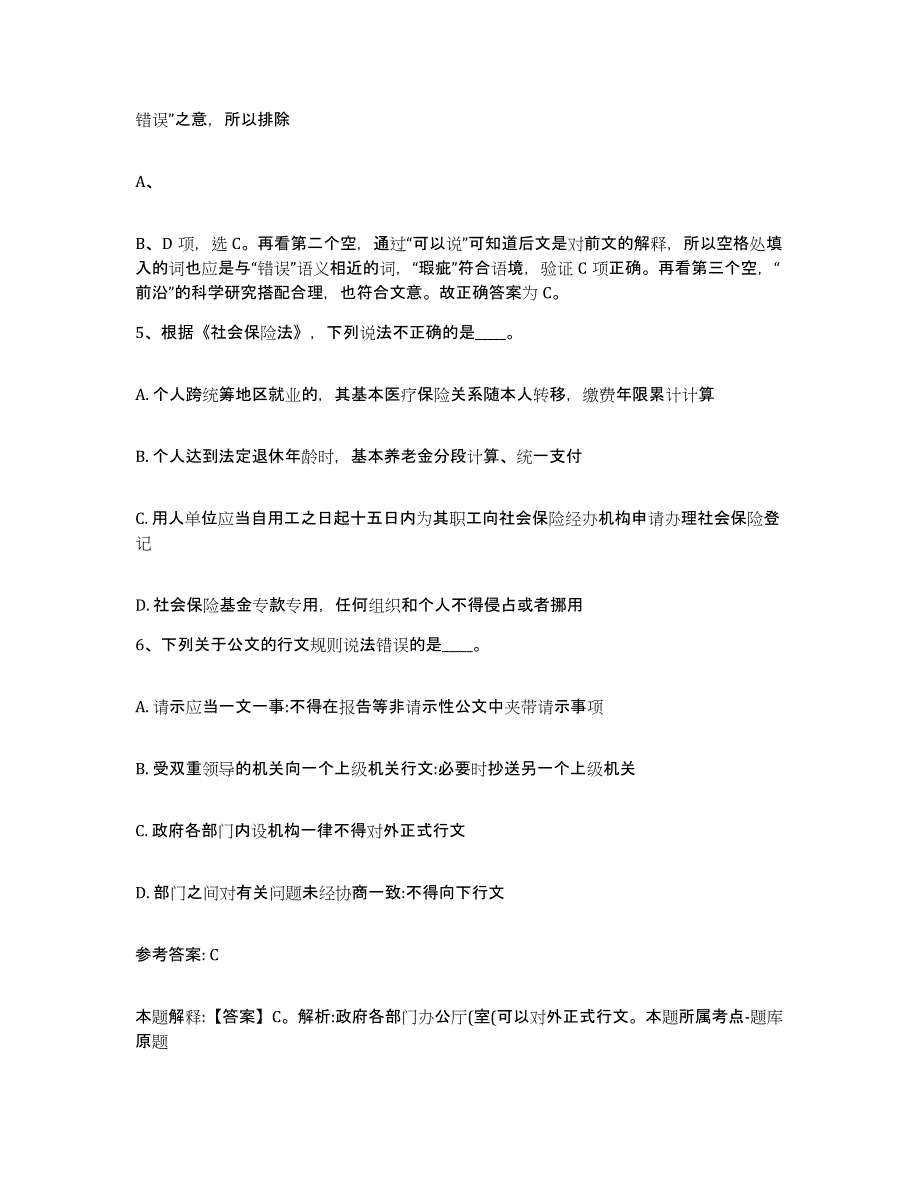 错误”之意，所以排除

A、

B、D 项，选 C。再看第二个空，通过“可以说”可知道后文是对前文的解释，所以空格处填入的词也应是与“错误”语义相近的词，“瑕疵”符合语境，验证 C 项正确。再看第三个空，“前沿”的科学研究搭配合理，也符合文意。故正确答案为 C。

5、根据《社会保险法》，下列说法不正确的是____。

A. 个人跨统筹地区就业的，其基本医疗保险关系随本人转移，缴费年限累计计算

B. 个人达到法定退休年龄时，基本养老金分段计算、统一支付

C. 用人单位应当自用工之日起十五日内为其职工向社会保险经办机构申请办理社会保险登记

D. 社会保险基金专款专用，任何组织和个人不得侵占或者挪用

6、下列关于公文的行文规则说法错误的是____。

A. 请示应当一文一事:不得在报告等非请示性公文中夹带请示事项

B. 受双重领导的机关向一个上级机关行文:必要时抄送另一个上级机关

C. 政府各部门内设机构一律不得对外正式行文

D. 部门之间对有关问题未经协商一致:不得向下行文

参考答案: C

本题解释:【答案】C。解析:政府各部门办公厅(室(可以对外正式行文。本题所属考点-题库原题